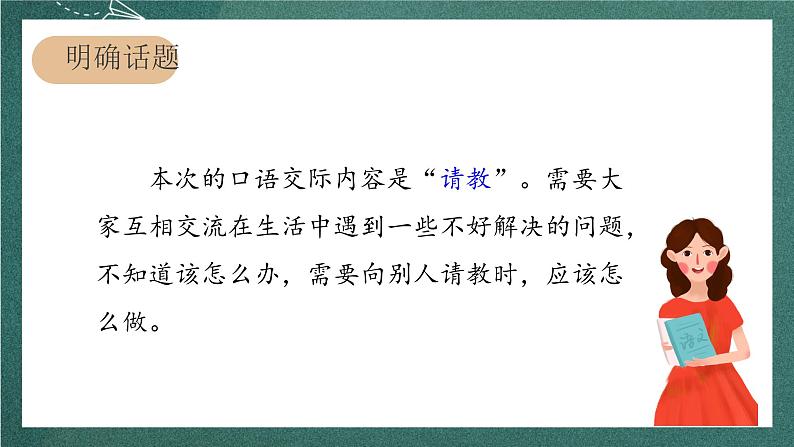 明确话题

本次的口语交际内容是“请教”。需要大家互相交流在生活中遇到一些不好解决的问题，不知道该怎么办，需要向别人请教时，应该怎么做。

语文